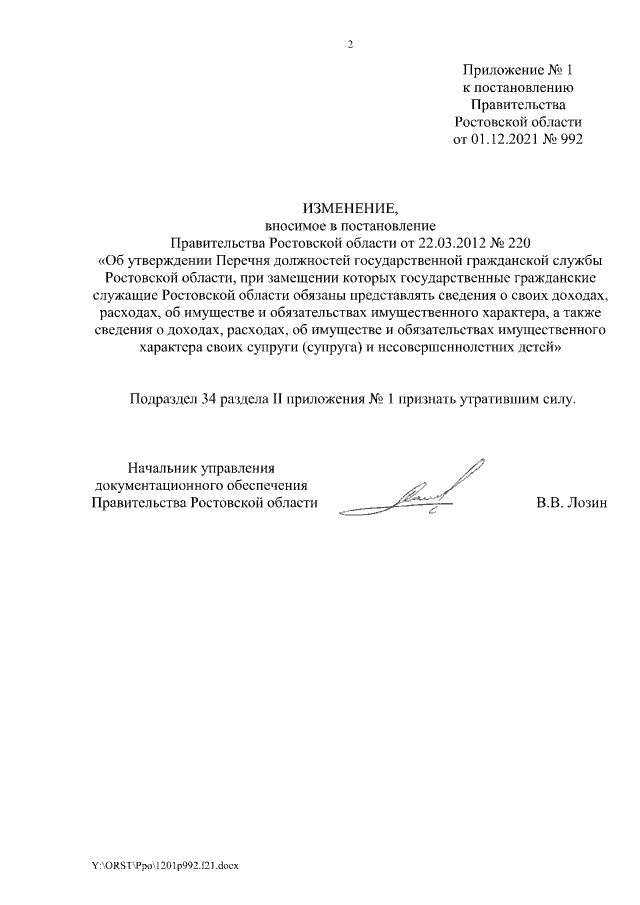 2

Приложение № 1
к постановлению
Правительства
Ростовской области
от 01.12.2021 № 992

ИЗМЕНЕНИЕ,
вносимое в постановление
Правительства Ростовской области от 22.03.2012 № 220
«Об утверждении Перечня должностей государственной гражданской службы Ростовской области, при замещении которых государственные гражданские служащие Ростовской области обязаны представлять сведения о своих доходах, расходах, об имуществе и обязательствах имущественного характера, а также сведения о доходах, расходах, об имуществе и обязательствах имущественного характера своих супруги (супруга) и несовершеннолетних детей»

Подраздел 34 раздела II приложения № 1 признать утратившим силу.

Начальник управления
документационного обеспечения
Правительства Ростовской области

В.В. Лозин

Y:\ORST\Ppo\1201p992.f21.docx